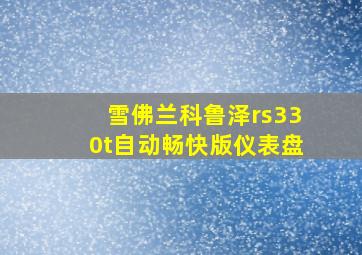 雪佛兰科鲁泽rs330t自动畅快版仪表盘